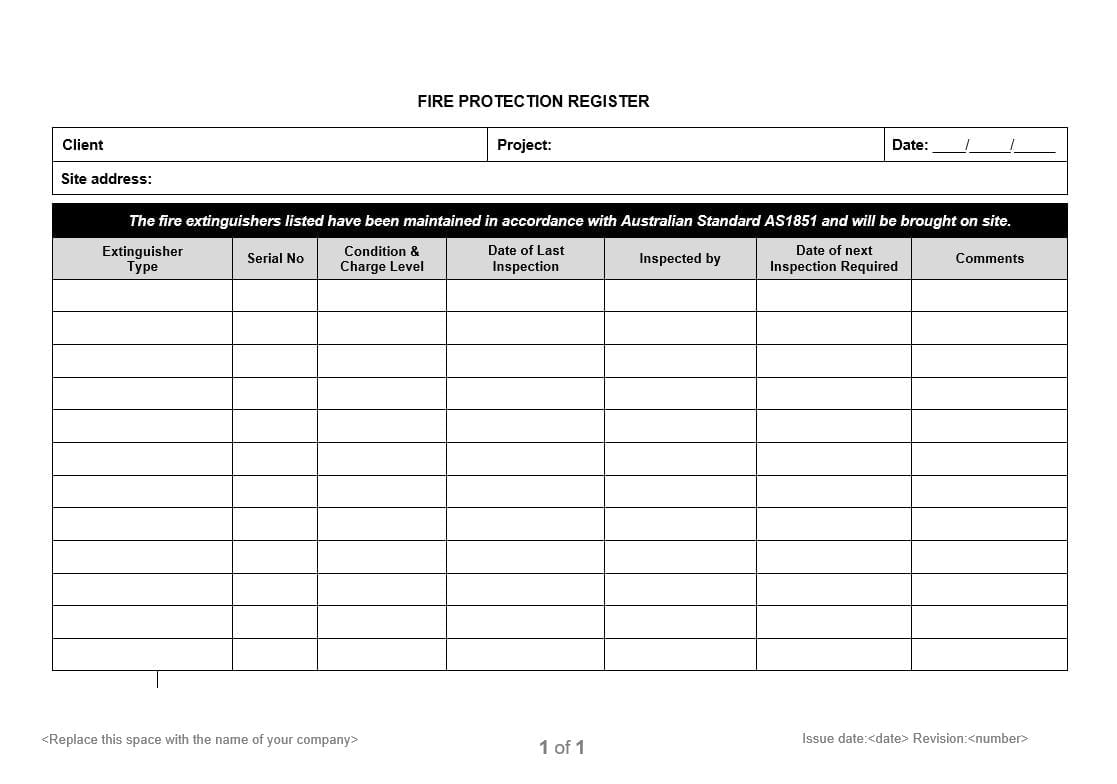 FIRE PROTECTION REGISTER

Client

Project:

Date: ____/____/____

Site address:

The fire extinguishers listed have been maintained in accordance with Australian Standard AS1851 and will be brought on site.

| Extinguisher Type | Serial No | Condition & Charge Level | Date of Last Inspection | Inspected by | Date of next Inspection Required | Comments |
|---|---|---|---|---|---|---|
| | | | | | | |
| | | | | | | |
| | | | | | | |
| | | | | | | |
| | | | | | | |
| | | | | | | |
| | | | | | | |
| | | | | | | |
| | | | | | | |
| | | | | | | |
| | | | | | | |
| | | | | | | |

<Replace this space with the name of your company>

1 of 1

Issue date:<date> Revision:<number>